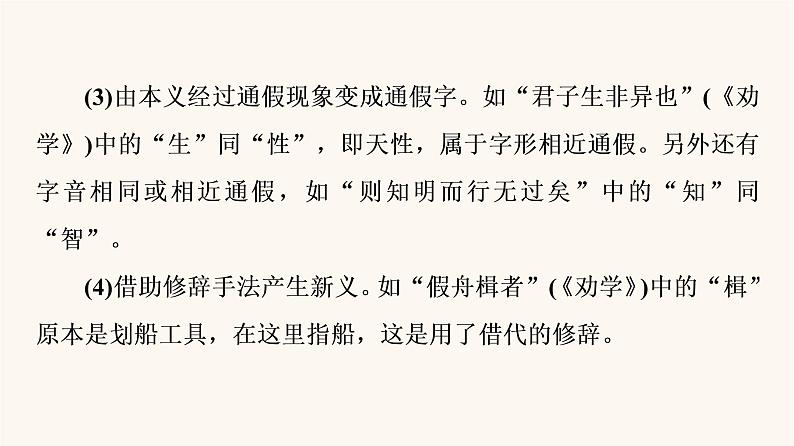 (3)由本义经过通假现象变成通假字。如“君子生非异也”(《劝学》)中的“生”同“性”，即天性，属于字形相近通假。另外还有字音相同或相近通假，如“则知明而行无过矣”中的“知”同“智”。

(4)借助修辞手法产生新义。如“假舟楫者”(《劝学》)中的“楫”原本是划船工具，在这里指船，这是用了借代的修辞。